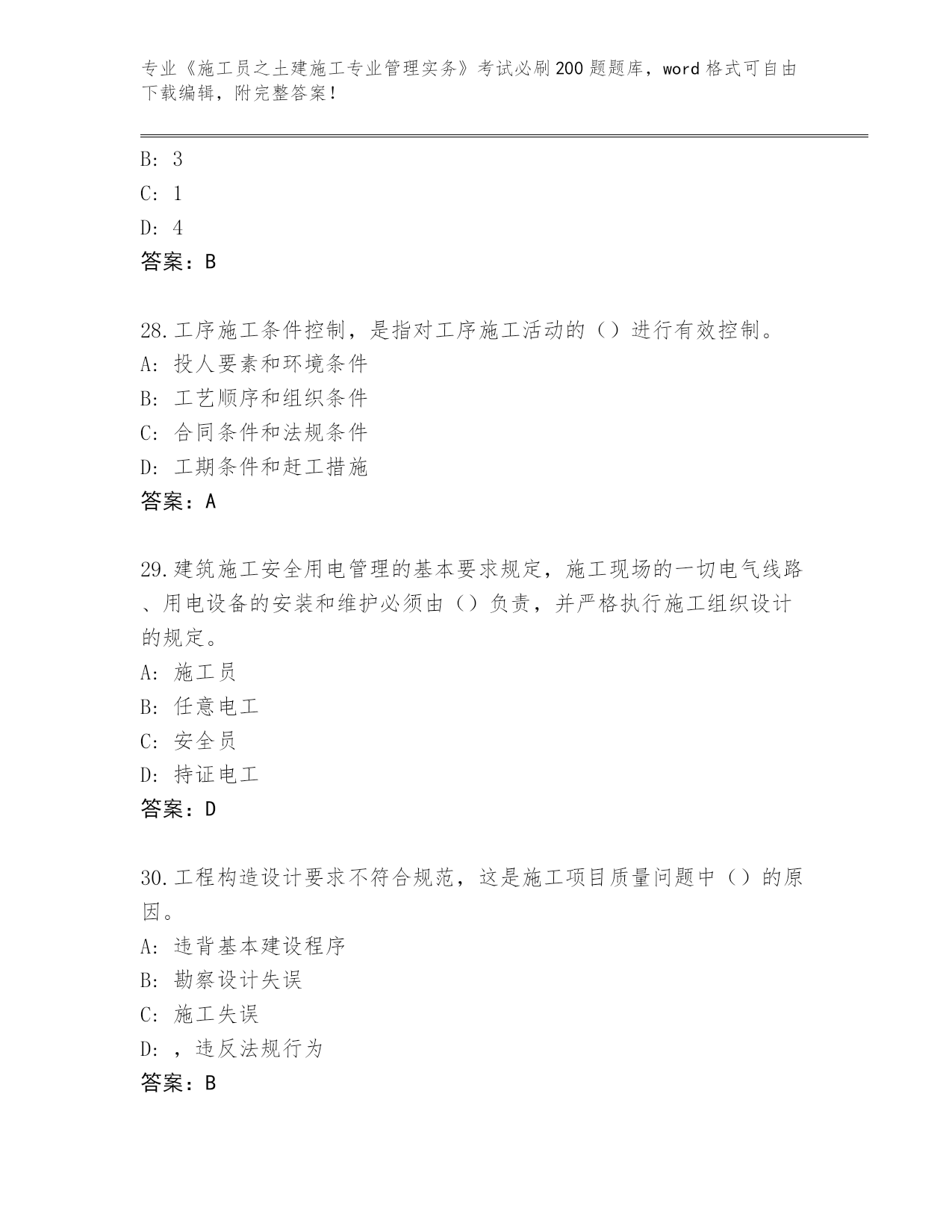 专业《施工员之土建施工专业管理实务》考试必刷200题题库，word格式可自由下载编辑，附完整答案！

B: 3
C: 1
D: 4
答案：B

28.工序施工条件控制，是指对工序施工活动的（）进行有效控制。
A: 投人要素和环境条件
B: 工艺顺序和组织条件
C: 合同条件和法规条件
D: 工期条件和赶工措施
答案：A

29.建筑施工安全用电管理的基本要求规定，施工现场的一切电气线路、用电设备的安装和维护必须由（）负责，并严格执行施工组织设计的规定。
A: 施工员
B: 任意电工
C: 安全员
D: 持证电工
答案：D

30.工程构造设计要求不符合规范，这是施工项目质量问题中（）的原因。
A: 违背基本建设程序
B: 勘察设计失误
C: 施工失误
D: ，违反法规行为
答案：B